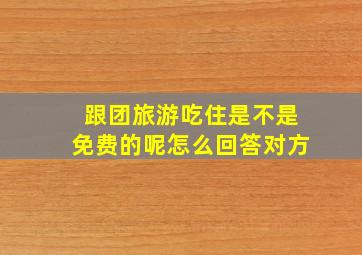 跟团旅游吃住是不是免费的呢怎么回答对方